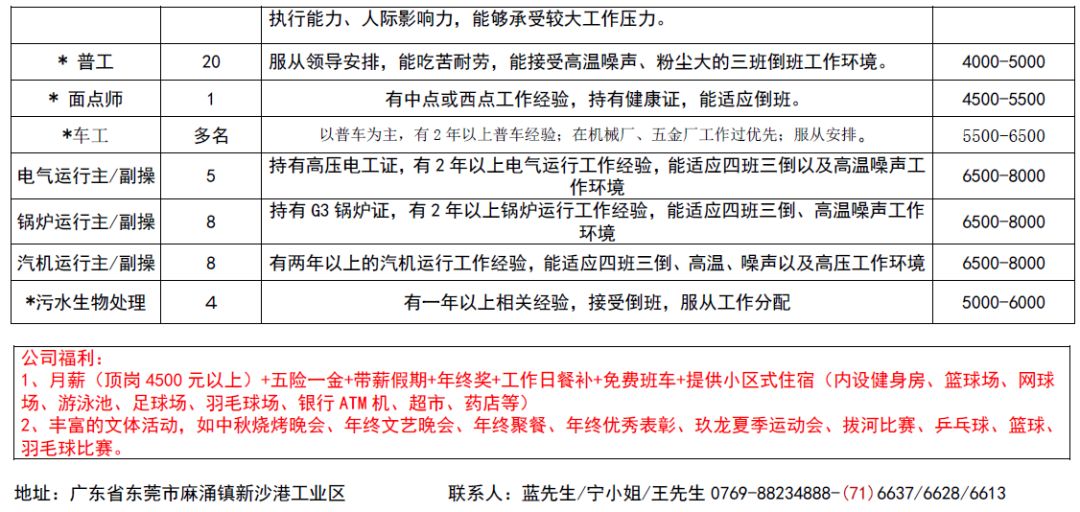 |  |  | 执行能力、人际影响力，能够承受较大工作压力。 |  |
|---|---|---|---|
| ＊ 普工 | 20 | 服从领导安排，能吃苦耐劳，能接受高温噪声、粉尘大的三班倒班工作环境。 | 4000-5000 |
| ＊ 面点师 | 1 | 有中点或西点工作经验，持有健康证，能适应倒班。 | 4500-5500 |
| *车工 | 多名 | 以普车为主，有 2 年以上普车经验；在机械厂、五金厂工作过优先；服从安排。 | 5500-6500 |
| 电气运行主/副操 | 5 | 持有高压电工证，有 2 年以上电气运行工作经验，能适应四班三倒以及高温噪声工作环境 | 6500-8000 |
| 锅炉运行主/副操 | 8 | 持有 G3 锅炉证，有 2 年以上锅炉运行工作经验，能适应四班三倒、高温噪声工作环境 | 6500-8000 |
| 汽机运行主/副操 | 8 | 有两年以上的汽机运行工作经验，能适应四班三倒、高温、噪声以及高压工作环境 | 6500-8000 |
| *污水生物处理 | 4 | 有一年以上相关经验，接受倒班，服从工作分配 | 5000-6000 |

公司福利：
1、月薪（顶岗 4500 元以上）+五险一金+带薪假期+年终奖+工作日餐补+免费班车+提供小区式住宿（内设健身房、篮球场、网球场、游泳池、足球场、羽毛球场、银行 ATM 机、超市、药店等）
2、丰富的文体活动，如中秋烧烤晚会、年终文艺晚会、年终聚餐、年终优秀表彰、玖龙夏季运动会、拔河比赛、乒乓球、篮球、羽毛球比赛。

地址：广东省东莞市麻涌镇新沙港工业区

联系人：蓝先生/宁小姐/王先生 0769-88234888-(71)6637/6628/6613